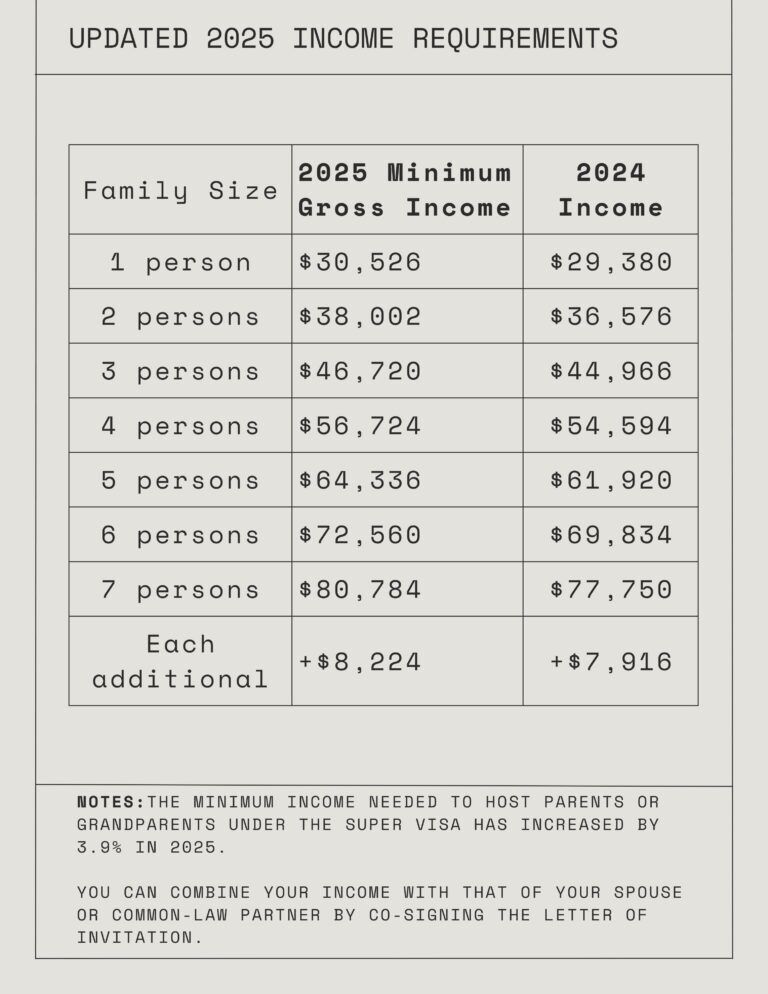 UPDATED 2025 INCOME REQUIREMENTS

| Family Size | 2025 Minimum Gross Income | 2024 Income |
|---|---|---|
| 1 person | $30,526 | $29,380 |
| 2 persons | $38,002 | $36,576 |
| 3 persons | $46,720 | $44,966 |
| 4 persons | $56,724 | $54,594 |
| 5 persons | $64,336 | $61,920 |
| 6 persons | $72,560 | $69,834 |
| 7 persons | $80,784 | $77,750 |
| Each additional | +$8,224 | +$7,916 |

NOTES:THE MINIMUM INCOME NEEDED TO HOST PARENTS OR GRANDPARENTS UNDER THE SUPER VISA HAS INCREASED BY 3.9% IN 2025.

YOU CAN COMBINE YOUR INCOME WITH THAT OF YOUR SPOUSE OR COMMON-LAW PARTNER BY CO-SIGNING THE LETTER OF INVITATION.